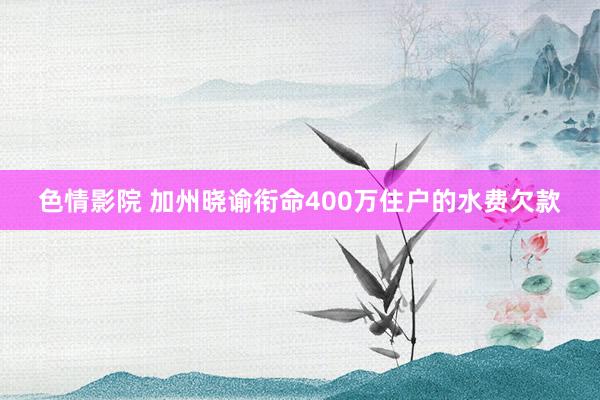 色情影院 加州晓谕衔命400万住户的水费欠款